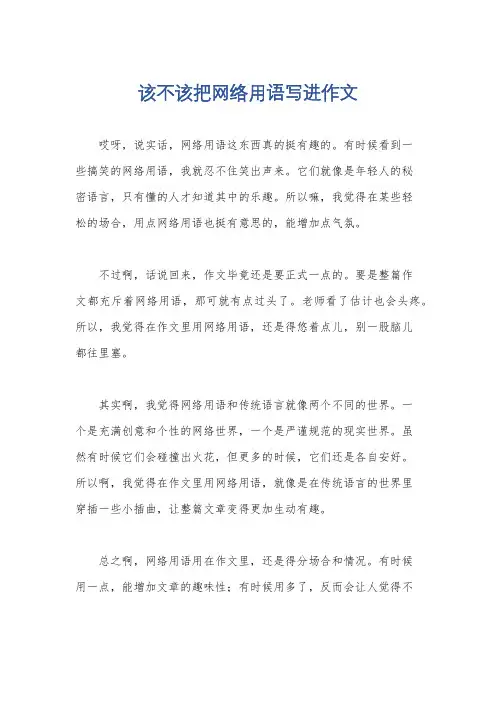 该不该把网络用语写进作文

哎呀，说实话，网络用语这东西真的挺有趣的。有时候看到一些搞笑的网络用语，我就忍不住笑出声来。它们就像是年轻人的秘密语言，只有懂的人才知道其中的乐趣。所以嘛，我觉得在某些轻松的场合，用点网络用语也挺有意思的，能增加点气氛。

不过啊，话说回来，作文毕竟还是要正式一点的。要是整篇作文都充斥着网络用语，那可就有点过头了。老师看了估计也会头疼。所以，我觉得在作文里用网络用语，还是得悠着点儿，别一股脑儿都往里塞。

其实啊，我觉得网络用语和传统语言就像两个不同的世界。一个是充满创意和个性的网络世界，一个是严谨规范的现实世界。虽然有时候它们会碰撞出火花，但更多的时候，它们还是各自安好。所以啊，我觉得在作文里用网络用语，就像是在传统语言的世界里穿插一些小插曲，让整篇文章变得更加生动有趣。

总之啊，网络用语用在作文里，还是得分场合和情况。有时候用一点，能增加文章的趣味性；有时候用多了，反而会让人觉得不